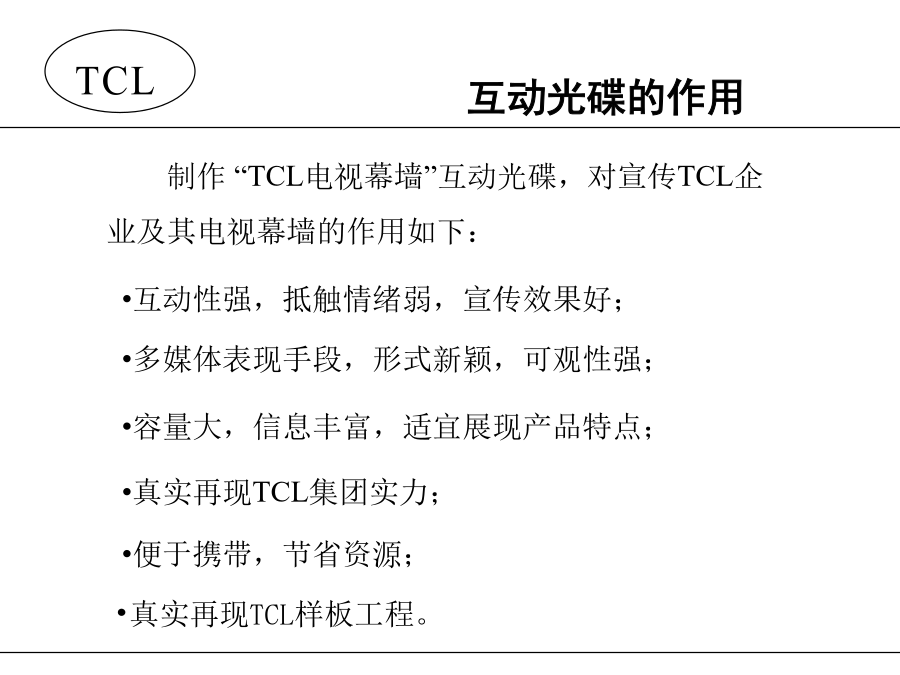 TCL

互动光碟的作用

制作 “TCL电视幕墙”互动光碟，对宣传TCL企业及其电视幕墙的作用如下：

•互动性强，抵触情绪弱，宣传效果好；

•多媒体表现手段，形式新颖，可观性强；

•容量大，信息丰富，适宜展现产品特点；

•真实再现TCL集团实力；

•便于携带，节省资源；

•真实再现TCL样板工程。